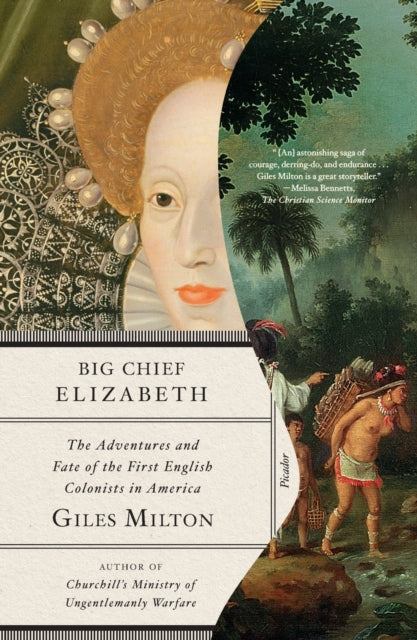 "[An] astonishing saga of courage, derring-do, and endurance . . . Giles Milton is a great storyteller."
—Melissa Bennetts, The Christian Science Monitor

BIG CHIEF
ELIZABETH

The Adventures and Fate of the First English Colonists in America

GILES MILTON

Picador

AUTHOR OF
Churchill's Ministry of Ungentlemanly Warfare